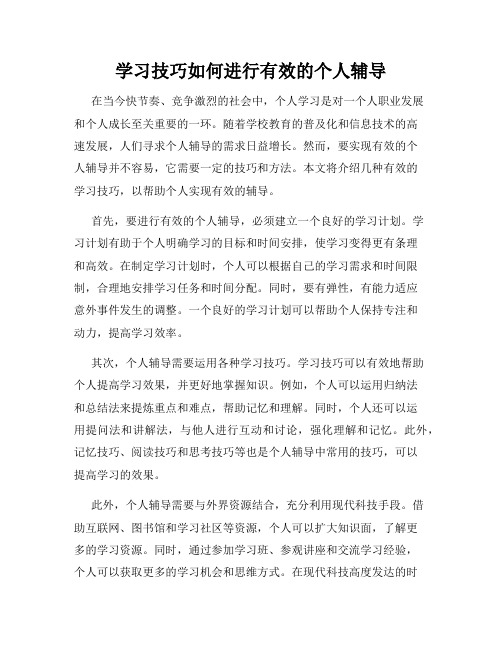 学习技巧如何进行有效的个人辅导

在当今快节奏、竞争激烈的社会中，个人学习是对一个人职业发展和个人成长至关重要的一环。随着学校教育的普及化和信息技术的高速发展，人们寻求个人辅导的需求日益增长。然而，要实现有效的个人辅导并不容易，它需要一定的技巧和方法。本文将介绍几种有效的学习技巧，以帮助个人实现有效的辅导。

首先，要进行有效的个人辅导，必须建立一个良好的学习计划。学习计划有助于个人明确学习的目标和时间安排，使学习变得更有条理和高效。在制定学习计划时，个人可以根据自己的学习需求和时间限制，合理地安排学习任务和时间分配。同时，要有弹性，有能力适应意外事件发生的调整。一个良好的学习计划可以帮助个人保持专注和动力，提高学习效率。

其次，个人辅导需要运用各种学习技巧。学习技巧可以有效地帮助个人提高学习效果，并更好地掌握知识。例如，个人可以运用归纳法和总结法来提炼重点和难点，帮助记忆和理解。同时，个人还可以运用提问法和讲解法，与他人进行互动和讨论，强化理解和记忆。此外，记忆技巧、阅读技巧和思考技巧等也是个人辅导中常用的技巧，可以提高学习的效果。

此外，个人辅导需要与外界资源结合，充分利用现代科技手段。借助互联网、图书馆和学习社区等资源，个人可以扩大知识面，了解更多的学习资源。同时，通过参加学习班、参观讲座和交流学习经验，个人可以获取更多的学习机会和思维方式。在现代科技高度发达的时